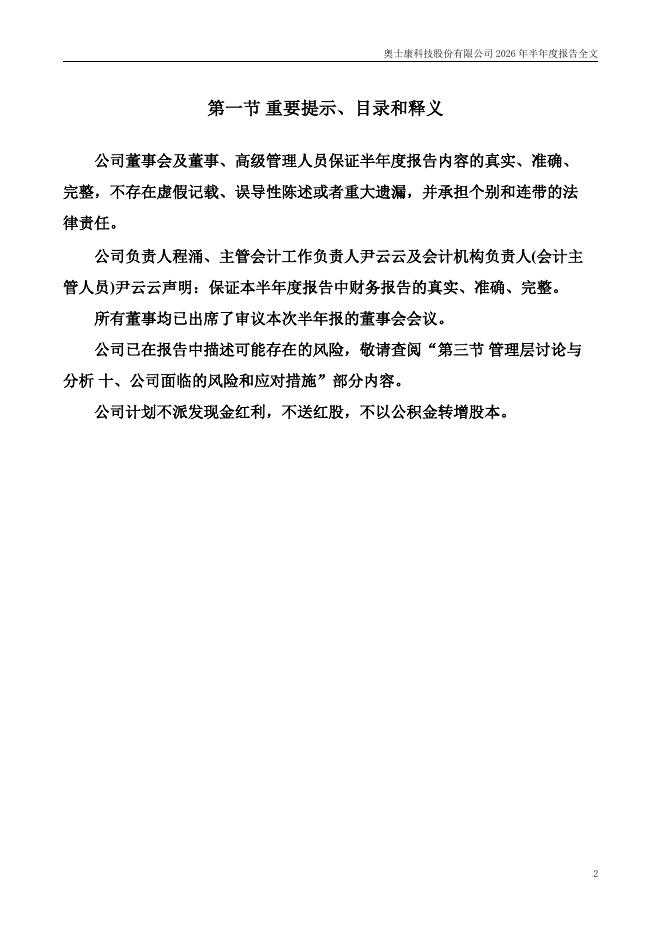 奥士康科技股份有限公司 2026 年半年度报告全文

第一节 重要提示、目录和释义

公司董事会及董事、高级管理人员保证半年度报告内容的真实、准确、完整，不存在虚假记载、误导性陈述或者重大遗漏，并承担个别和连带的法律责任。

公司负责人程涌、主管会计工作负责人尹云云及会计机构负责人(会计主管人员)尹云云声明：保证本半年度报告中财务报告的真实、准确、完整。

所有董事均已出席了审议本次半年报的董事会会议。

公司已在报告中描述可能存在的风险，敬请查阅“第三节 管理层讨论与分析 十、公司面临的风险和应对措施”部分内容。

公司计划不派发现金红利，不送红股，不以公积金转增股本。

2